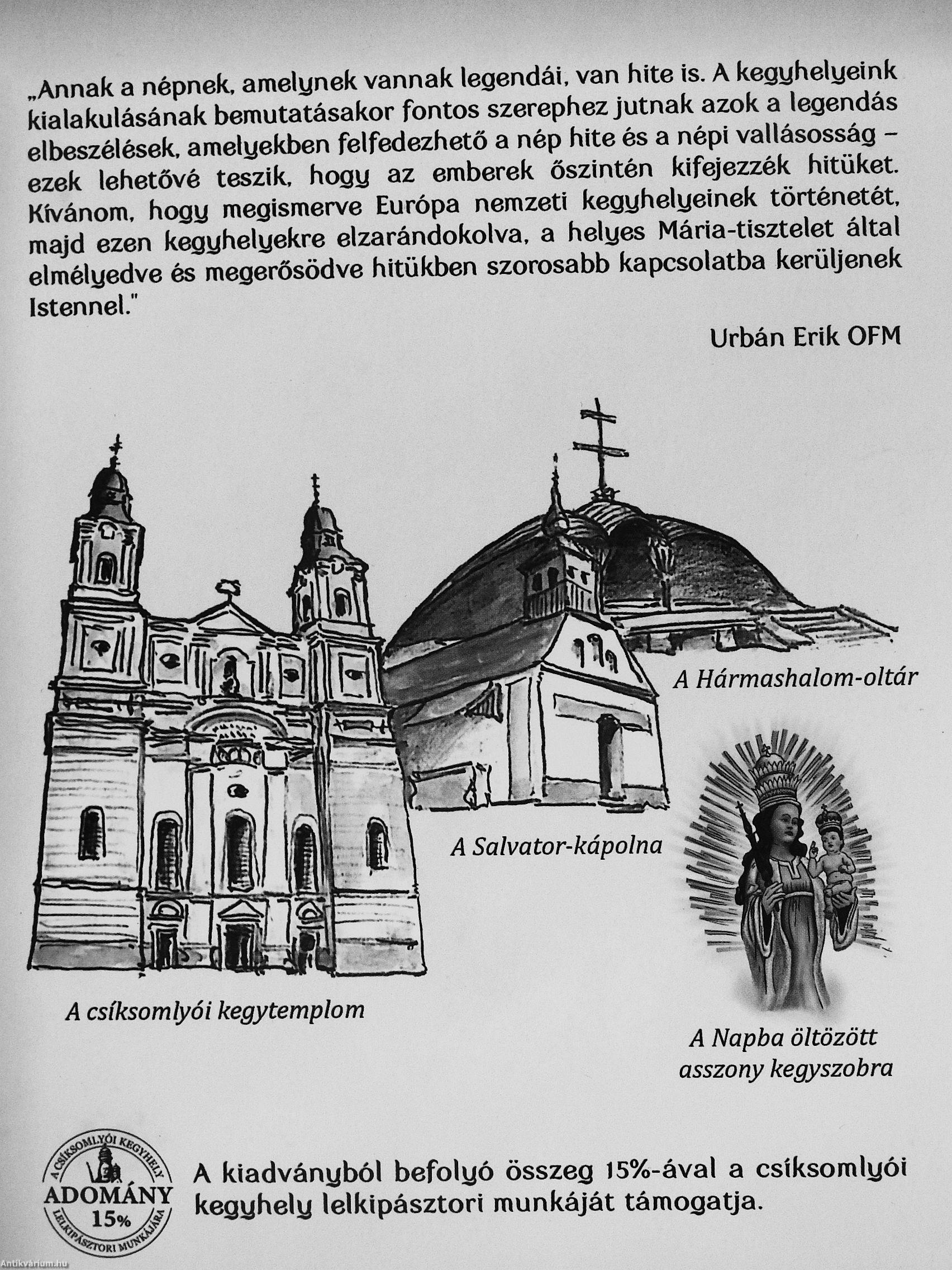 „Annak a népnek, amelynek vannak legendái, van hite is. A kegyhelyeink kialakulásának bemutatásakor fontos szerephez jutnak azok a legendás elbeszélések, amelyekben felfedezhető a nép hite és a népi vallásosság – ezek lehetővé teszik, hogy az emberek őszintén kifejezzék hitüket. Kívánom, hogy megismerve Európa nemzeti kegyhelyeinek történetét, majd ezen kegyhelyekre elzarándokolva, a helyes Mária-tisztelet által elmélyedve és megerősödve hitükben szorosabb kapcsolatba kerüljenek Istennel."

Urbán Erik OFM

A Hármashalom-oltár

A Salvator-kápolna

A csíksomlyói kegytemplom

A Napba öltözött asszony kegyszobra

A CSÍKSOMLYÓI KEGYHELY ADOMÁNY 15% LELKIPÁSZTORI MUNKÁJÁRA

A kiadványból befolyó összeg 15%-ával a csíksomlyói kegyhely lelkipásztori munkáját támogatja.

Antikvárium.hu